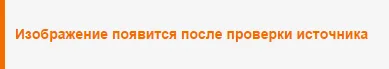 Изображение появится после проверки источника